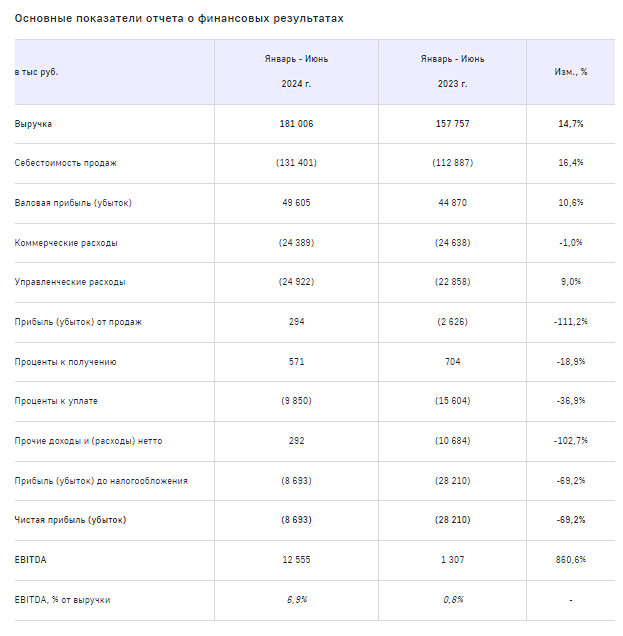 Основные показатели отчета о финансовых результатах

| в тыс руб. | Январь - Июнь 2024 г. | Январь - Июнь 2023 г. | Изм., % |
|---|---|---|---|
| Выручка | 181 006 | 157 757 | 14,7% |
| Себестоимость продаж | (131 401) | (112 887) | 16,4% |
| Валовая прибыль (убыток) | 49 605 | 44 870 | 10,6% |
| Коммерческие расходы | (24 389) | (24 638) | -1,0% |
| Управленческие расходы | (24 922) | (22 858) | 9,0% |
| Прибыль (убыток) от продаж | 294 | (2 626) | -111,2% |
| Проценты к получению | 571 | 704 | -18,9% |
| Проценты к уплате | (9 850) | (15 604) | -36,9% |
| Прочие доходы и (расходы) нетто | 292 | (10 684) | -102,7% |
| Прибыль (убыток) до налогообложения | (8 693) | (28 210) | -69,2% |
| Чистая прибыль (убыток) | (8 693) | (28 210) | -69,2% |
| EBITDA | 12 555 | 1 307 | 860,6% |
| EBITDA, % от выручки | 6,9% | 0,8% | - |